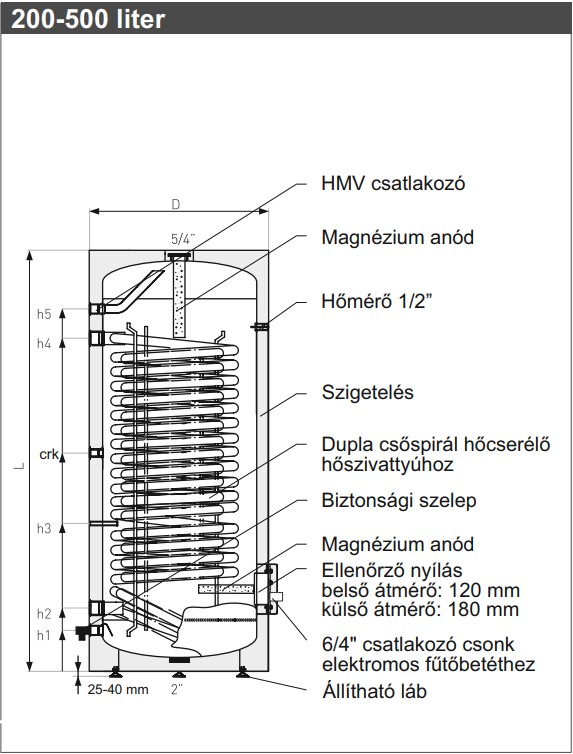 200-500 liter

D

5/4"

L

h5

h4

crk

h3

h2

h1

25-40 mm

2"

HMV csatlakozó

Magnézium anód

Hőmérő 1/2"

Szigetelés

Dupla csőspirál hőcserélő hőszivattyúhoz

Biztonsági szelep

Magnézium anód

Ellenőrző nyílás
belső átmérő: 120 mm
külső átmérő: 180 mm

6/4" csatlakozó csonk elektromos fűtőbetéthez

Állítható láb